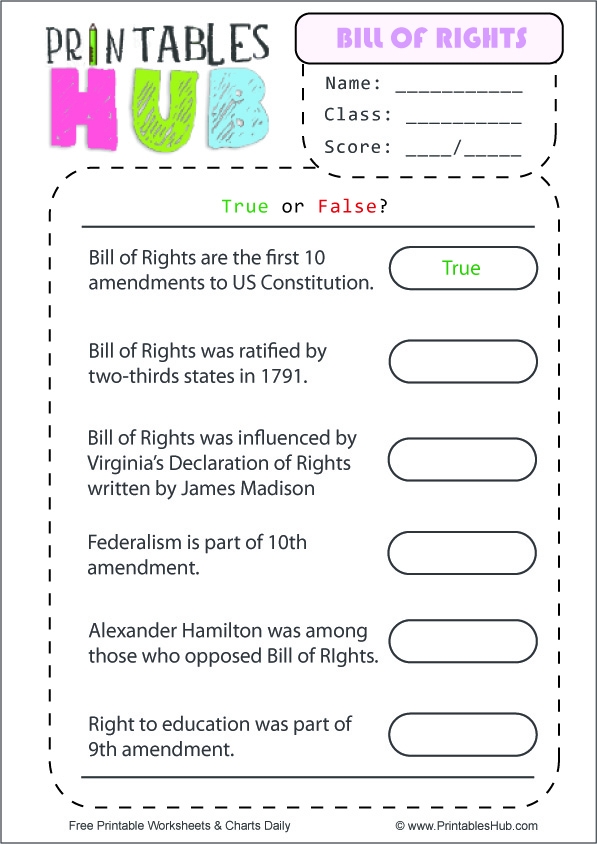 PRINTABLES HUB

BILL OF RIGHTS

Name: ___________
Class: __________
Score: ____/_____

True or False?

Bill of Rights are the first 10 amendments to US Constitution.

True

Bill of Rights was ratified by two-thirds states in 1791.

Bill of Rights was influenced by Virginia's Declaration of Rights written by James Madison

Federalism is part of 10th amendment.

Alexander Hamilton was among those who opposed Bill of RIghts.

Right to education was part of 9th amendment.

Free Printable Worksheets & Charts Daily

© www.PrintablesHub.com